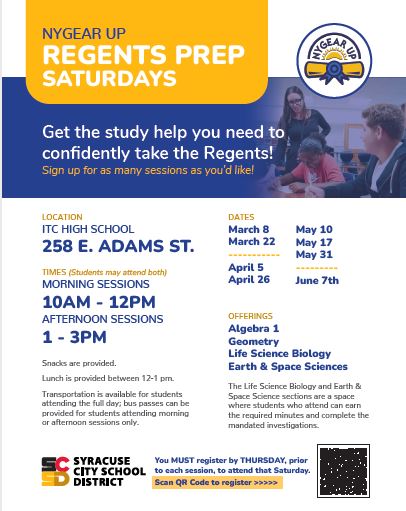 NYGEAR UP
REGENTS PREP
SATURDAYS

NYGEAR UP

Get the study help you need to confidently take the Regents!
Sign up for as many sessions as you'd like!

LOCATION
ITC HIGH SCHOOL
258 E. ADAMS ST.

TIMES (Students may attend both)
MORNING SESSIONS
10AM - 12PM
AFTERNOON SESSIONS
1 - 3PM

Snacks are provided.

Lunch is provided between 12-1 pm.

Transportation is available for students attending the full day; bus passes can be provided for students attending morning or afternoon sessions only.

DATES
March 8
March 22
April 5
April 26
May 10
May 17
May 31
June 7th

OFFERINGS
Algebra 1
Geometry
Life Science Biology
Earth & Space Sciences

The Life Science Biology and Earth & Space Science sections are a space where students who attend can earn the required minutes and complete the mandated investigations.

SCSD
SYRACUSE
CITY SCHOOL
DISTRICT

You MUST register by THURSDAY, prior to each session, to attend that Saturday.
Scan QR Code to register >>>>>